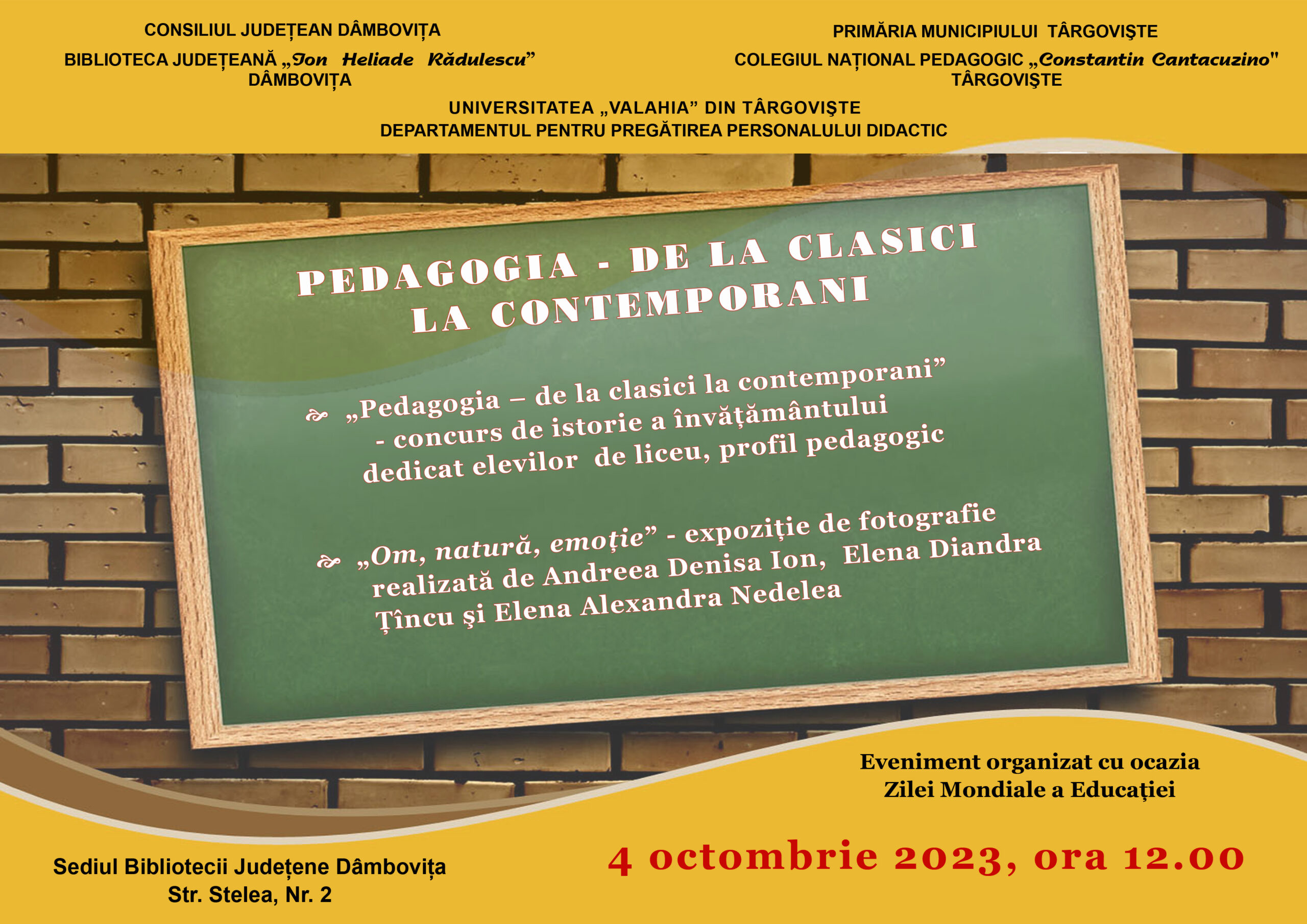 CONSILIUL JUDEȚEAN DÂMBOVIȚA

BIBLIOTECA JUDEȚEANĂ „Ion Heliade Rădulescu” DÂMBOVIȚA

PRIMĂRIA MUNICIPIULUI TÂRGOVIŞTE

COLEGIUL NAȚIONAL PEDAGOGIC „Constantin Cantacuzino" TÂRGOVIŞTE

UNIVERSITATEA „VALAHIA” DIN TÂRGOVIŞTE
DEPARTAMENTUL PENTRU PREGĂTIREA PERSONALULUI DIDACTIC

PEDAGOGIA - DE LA CLASICI LA CONTEMPORANI

„Pedagogia – de la clasici la contemporani” - concurs de istorie a învățământului dedicat elevilor de liceu, profil pedagogic

„Om, natură, emoție” - expoziție de fotografie realizată de Andreea Denisa Ion, Elena Diandra Țîncu şi Elena Alexandra Nedelea

Eveniment organizat cu ocazia Zilei Mondiale a Educației

Sediul Bibliotecii Județene Dâmbovița
Str. Stelea, Nr. 2

4 octombrie 2023, ora 12.00